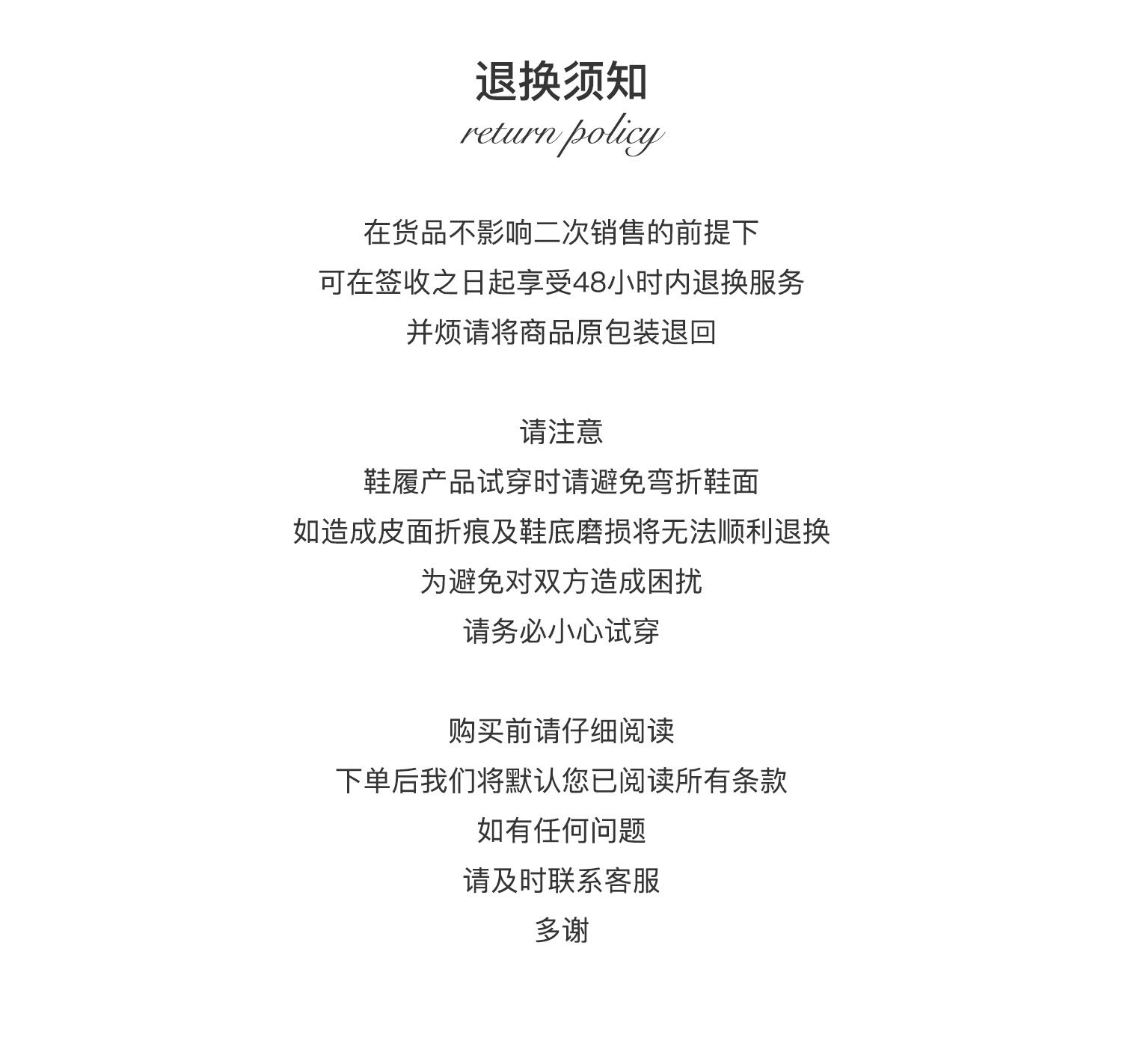 退换须知
return policy

在货品不影响二次销售的前提下
可在签收之日起享受48小时内退换服务
并烦请将商品原包装退回

请注意
鞋履产品试穿时请避免弯折鞋面
如造成皮面折痕及鞋底磨损将无法顺利退换
为避免对双方造成困扰
请务必小心试穿

购买前请仔细阅读
下单后我们将默认您已阅读所有条款
如有任何问题
请及时联系客服
多谢